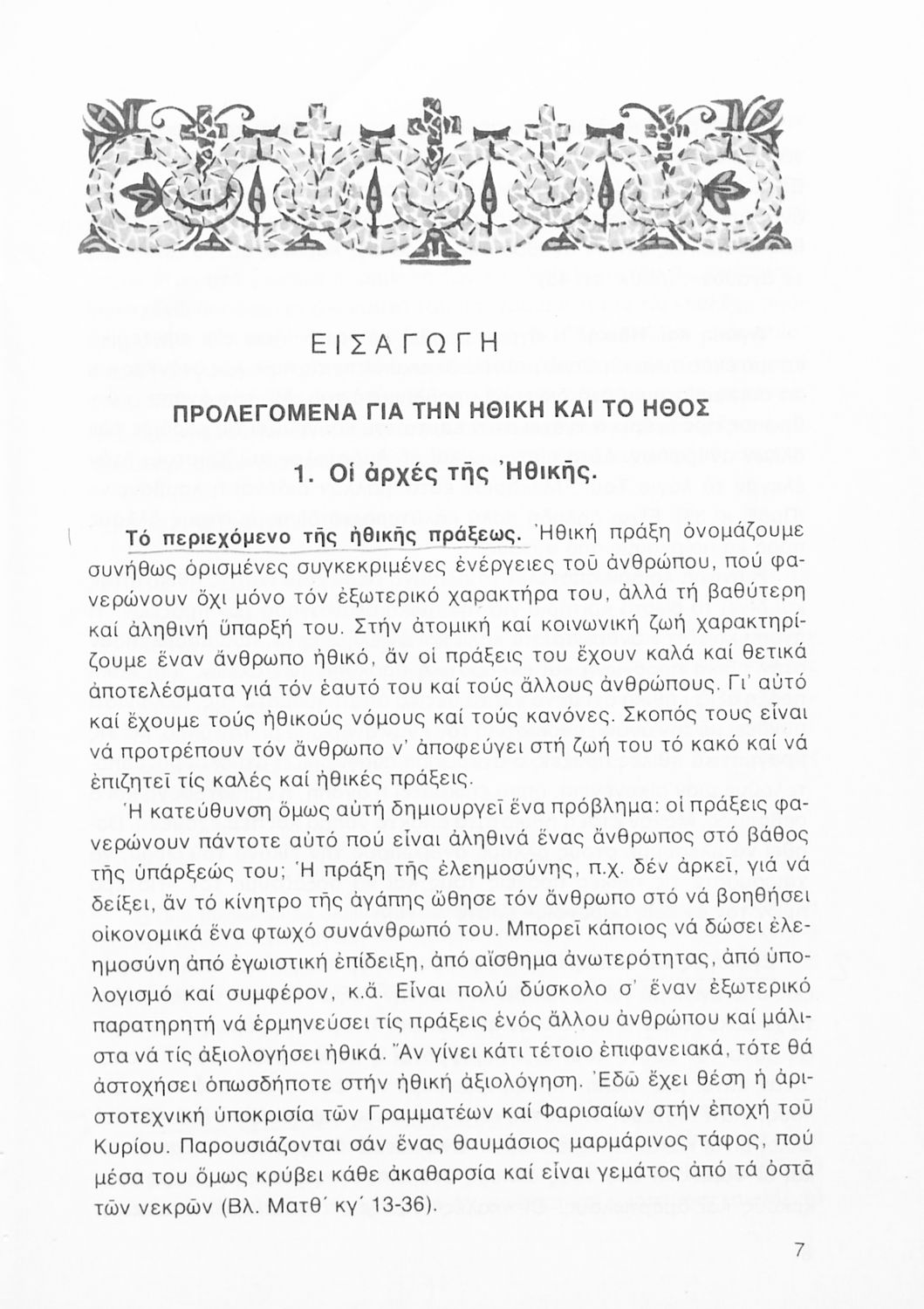 ΕΙΣΑΓΩΓΗ

ΠΡΟΛΕΓΟΜΕΝΑ ΓΙΑ ΤΗΝ ΗΘΙΚΗ ΚΑΙ ΤΟ ΗΘΟΣ

1. Οἱ ἀρχές τῆς Ἠθικῆς.

Τό περιεχόμενο τῆς ἠθικῆς πράξεως. Ἠθική πράξη ὀνομάζουμε συνήθως ὁρισμένες συγκεκριμένες ἐνέργειες τοῦ ἀνθρώπου, πού φανερώνουν ὄχι μόνο τόν ἐξωτερικό χαρακτήρα του, ἀλλά τή βαθύτερη καί ἀληθινή ὕπαρξή του. Στήν ἀτομική καί κοινωνική ζωή χαρακτηρίζουμε ἕναν ἄνθρωπο ἠθικό, ἄν οἱ πράξεις του ἔχουν καλά καί θετικά ἀποτελέσματα γιά τόν ἑαυτό του καί τούς ἄλλους ἀνθρώπους. Γι' αὐτό καί ἔχουμε τούς ἠθικούς νόμους καί τούς κανόνες. Σκοπός τους εἶναι νά προτρέπουν τόν ἄνθρωπο ν' ἀποφεύγει στή ζωή του τό κακό καί νά ἐπιζητεῖ τίς καλές καί ἠθικές πράξεις.

Ἡ κατεύθυνση ὅμως αὐτή δημιουργεῖ ἕνα πρόβλημα: οἱ πράξεις φανερώνουν πάντοτε αὐτό πού εἶναι ἀληθινά ἕνας ἄνθρωπος στό βάθος τῆς ὑπάρξεώς του; Ἡ πράξη τῆς ἐλεημοσύνης, π.χ. δέν ἀρκεῖ, γιά νά δείξει, ἄν τό κίνητρο τῆς ἀγάπης ὤθησε τόν ἄνθρωπο στό νά βοηθήσει οἰκονομικά ἕνα φτωχό συνάνθρωπό του. Μπορεῖ κάποιος νά δώσει ἐλεημοσύνη ἀπό ἐγωιστική ἐπίδειξη, ἀπό αἴσθημα ἀνωτερότητας, ἀπό ὑπολογισμό καί συμφέρον, κ.ἄ. Εἶναι πολύ δύσκολο σ' ἕναν ἐξωτερικό παρατηρητή νά ἑρμηνεύσει τίς πράξεις ἑνός ἄλλου ἀνθρώπου καί μάλιστα νά τίς ἀξιολογήσει ἠθικά. Ἄν γίνει κάτι τέτοιο ἐπιφανειακά, τότε θά ἀστοχήσει ὁπωσδήποτε στήν ἠθική ἀξιολόγηση. Ἐδῶ ἔχει θέση ἡ ἀριστοτεχνική ὑποκρισία τῶν Γραμματέων καί Φαρισαίων στήν ἐποχή τοῦ Κυρίου. Παρουσιάζονται σάν ἕνας θαυμάσιος μαρμάρινος τάφος, πού μέσα του ὅμως κρύβει κάθε ἀκαθαρσία καί εἶναι γεμάτος ἀπό τά ὀστᾶ τῶν νεκρῶν (Βλ. Ματθ' κγ' 13-36).

7